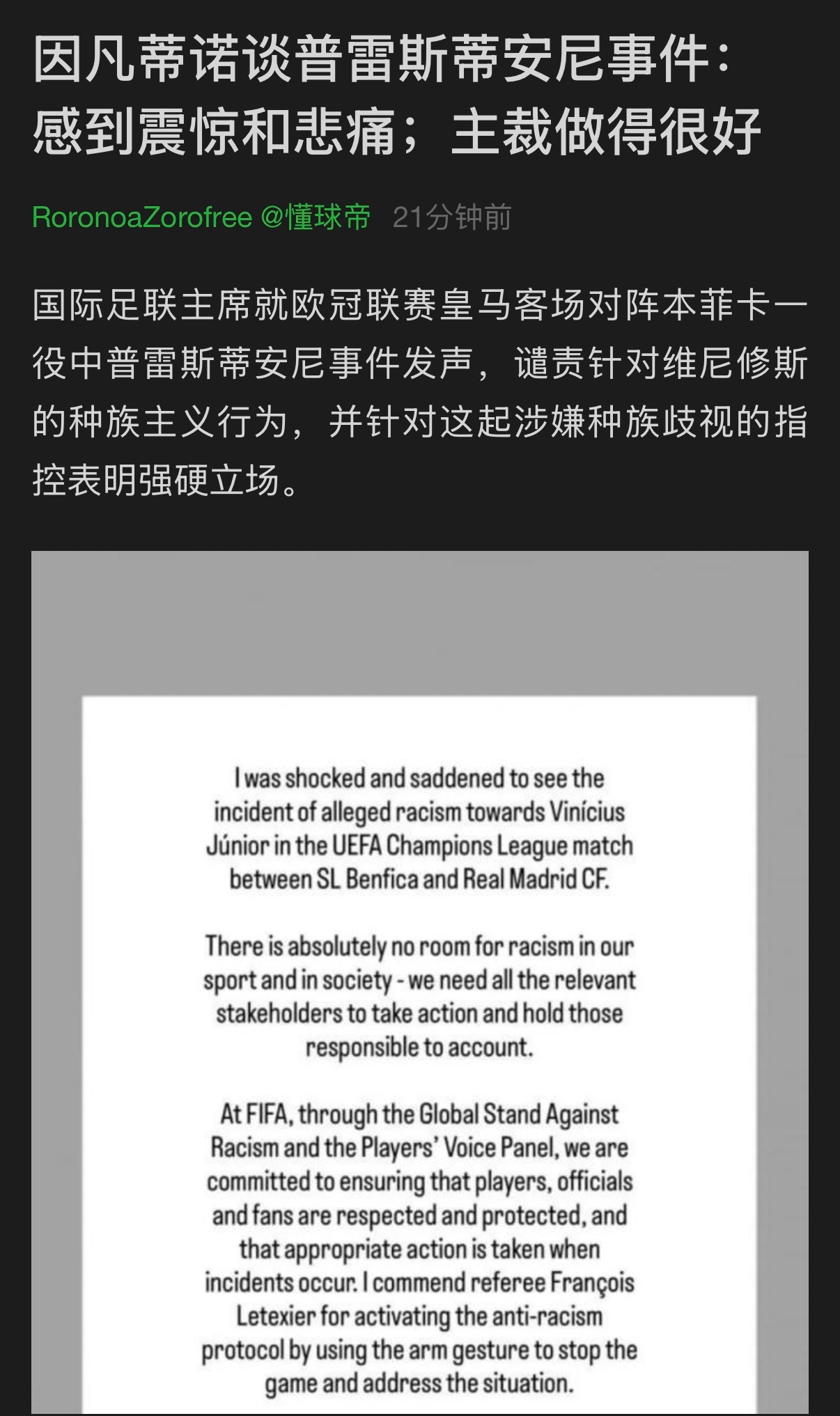 因凡蒂诺谈普雷斯蒂安尼事件：感到震惊和悲痛；主裁做得很好

RoronoaZorofree @懂球帝 21分钟前

国际足联主席就欧冠联赛皇马客场对阵本菲卡一役中普雷斯蒂安尼事件发声，谴责针对维尼修斯的种族主义行为，并针对这起涉嫌种族歧视的指控表明强硬立场。

I was shocked and saddened to see the incident of alleged racism towards Vinícius Júnior in the UEFA Champions League match between SL Benfica and Real Madrid CF.

There is absolutely no room for racism in our sport and in society - we need all the relevant stakeholders to take action and hold those responsible to account.

At FIFA, through the Global Stand Against Racism and the Players' Voice Panel, we are committed to ensuring that players, officials and fans are respected and protected, and that appropriate action is taken when incidents occur. I commend referee François Letexier for activating the anti-racism protocol by using the arm gesture to stop the game and address the situation.